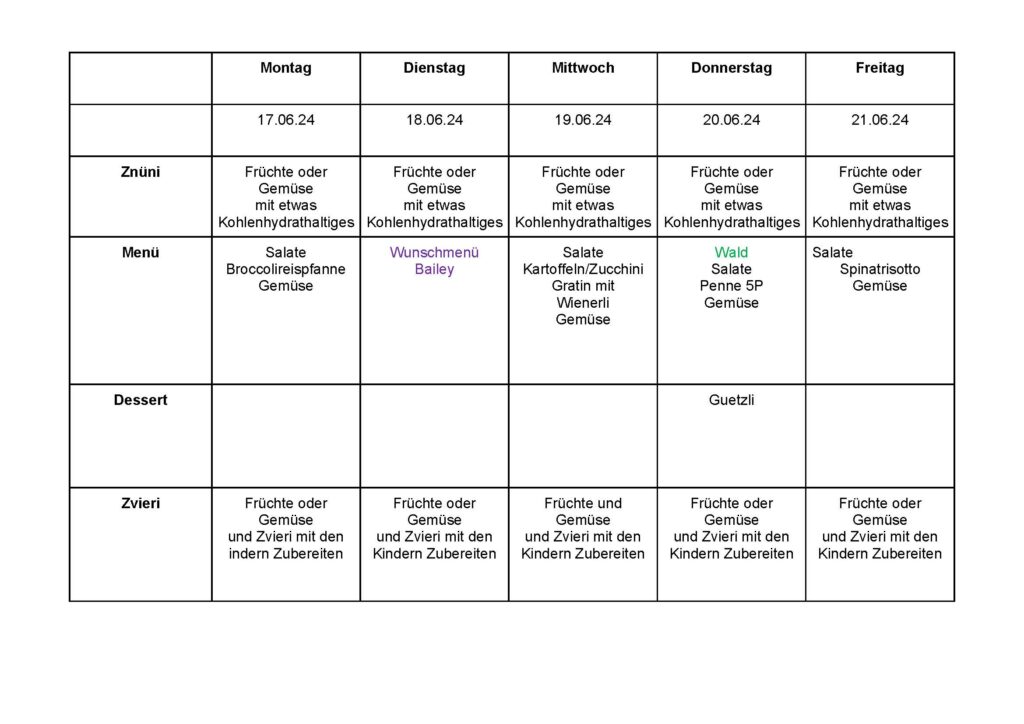 |  | Montag | Dienstag | Mittwoch | Donnerstag | Freitag |
|---|---|---|---|---|---|
|  | 17.06.24 | 18.06.24 | 19.06.24 | 20.06.24 | 21.06.24 |
| Znüni | Früchte oder Gemüse mit etwas Kohlenhydrathaltiges | Früchte oder Gemüse mit etwas Kohlenhydrathaltiges | Früchte oder Gemüse mit etwas Kohlenhydrathaltiges | Früchte oder Gemüse mit etwas Kohlenhydrathaltiges | Früchte oder Gemüse mit etwas Kohlenhydrathaltiges |
| Menü | Salate Broccolireispfanne Gemüse | Wunschmenü Bailey | Salate Kartoffeln/Zucchini Gratin mit Wienerli Gemüse | Wald Salate Penne 5P Gemüse | Salate Spinatrisotto Gemüse |
| Dessert |  |  |  | Guetzli |  |
| Zvieri | Früchte oder Gemüse und Zvieri mit den indern Zubereiten | Früchte oder Gemüse und Zvieri mit den Kindern Zubereiten | Früchte und Gemüse und Zvieri mit den Kindern Zubereiten | Früchte oder Gemüse und Zvieri mit den Kindern Zubereiten | Früchte oder Gemüse und Zvieri mit den Kindern Zubereiten |